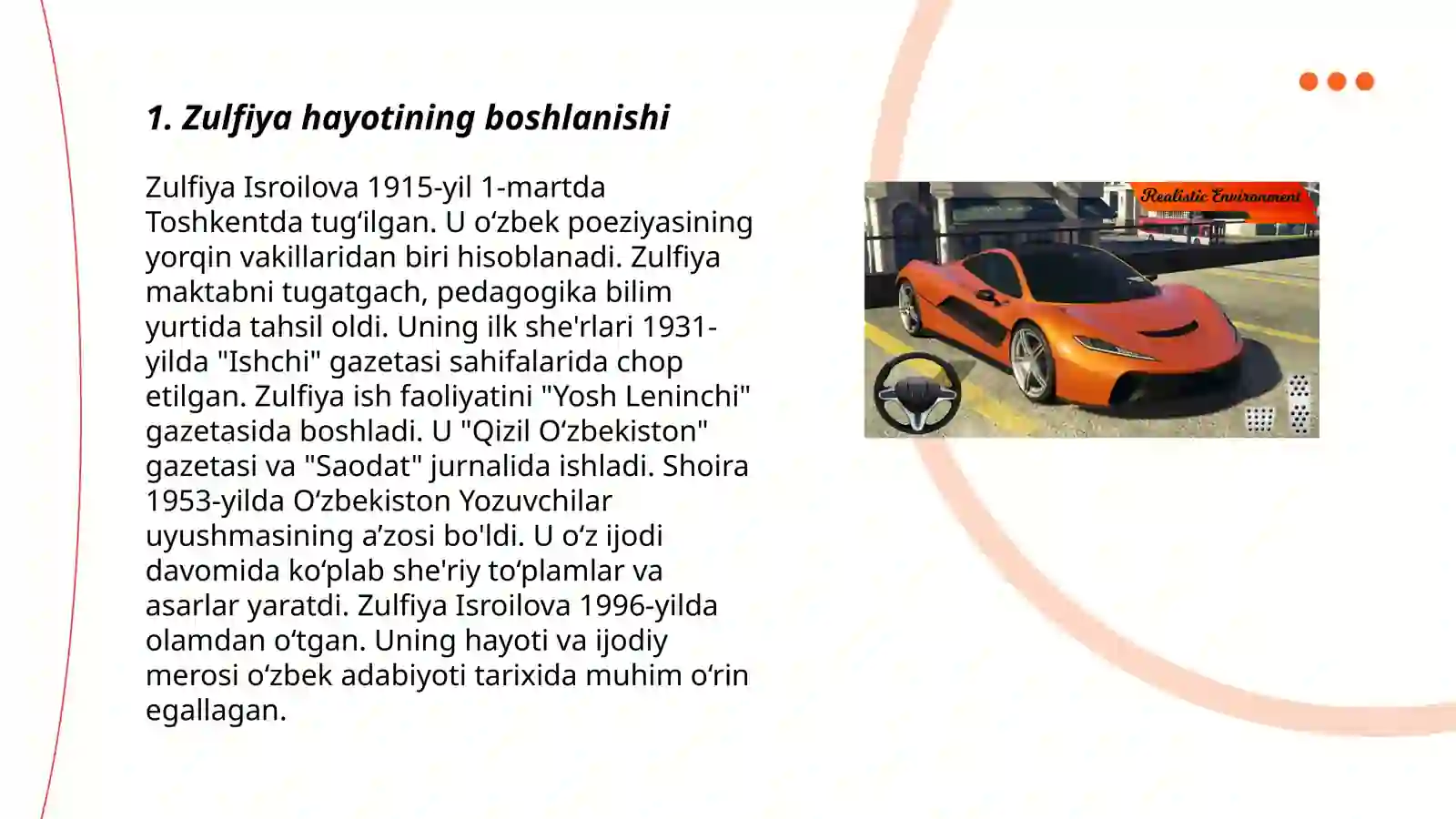 1. Zulfiya hayotining boshlanishi

Zulfiya Isroilova 1915-yil 1-martda Toshkentda tug‘ilgan. U o‘zbek poeziyasining yorqin vakillaridan biri hisoblanadi. Zulfiya maktabni tugatgach, pedagogika bilim yurtida tahsil oldi. Uning ilk she'rlari 1931-yilda "Ishchi" gazetasi sahifalarida chop etilgan. Zulfiya ish faoliyatini "Yosh Leninchi" gazetasida boshladi. U "Qizil O‘zbekiston" gazetasi va "Saodat" jurnalida ishladi. Shoira 1953-yilda O‘zbekiston Yozuvchilar uyushmasining a’zosi bo'ldi. U o‘z ijodi davomida ko‘plab she'riy to‘plamlar va asarlar yaratdi. Zulfiya Isroilova 1996-yilda olamdan o‘tgan. Uning hayoti va ijodiy merosi o‘zbek adabiyoti tarixida muhim o‘rin egallagan.

Realistic Environment